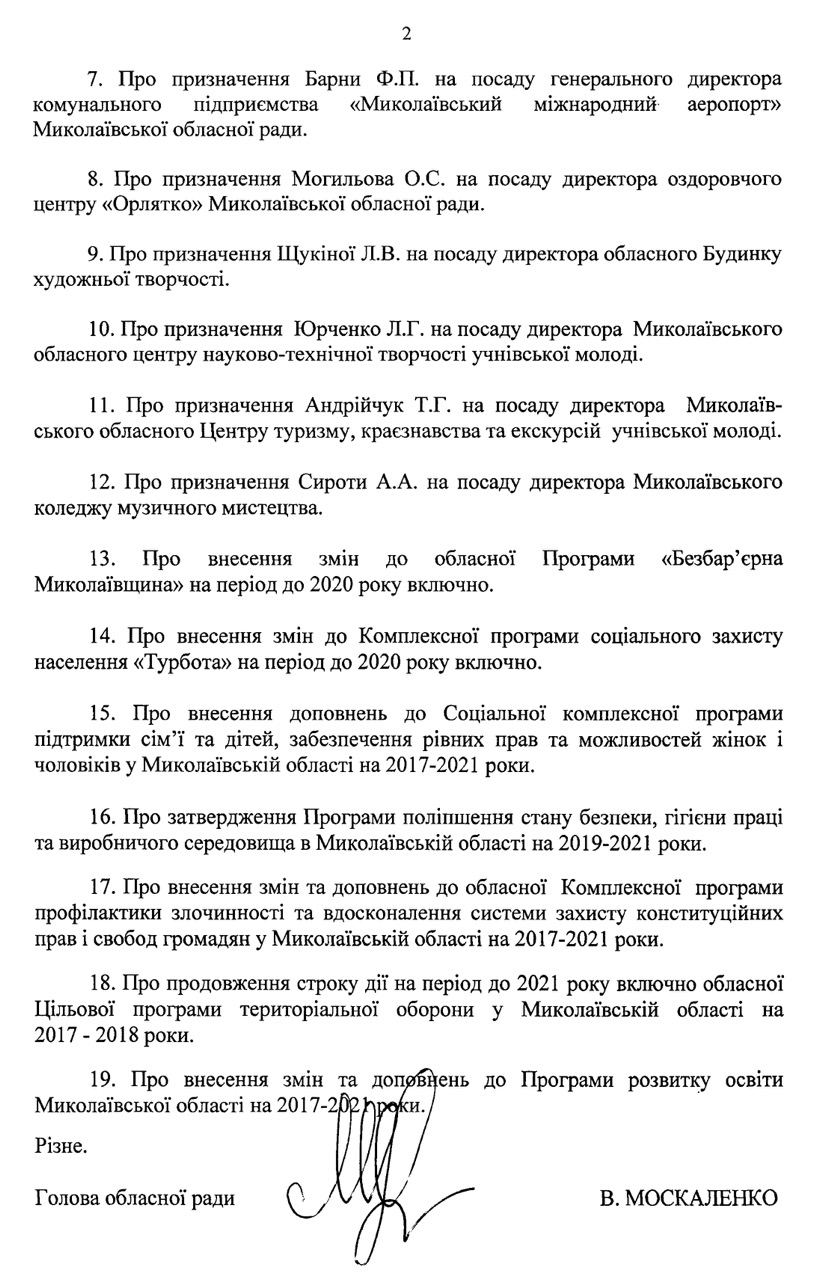 2

7. Про призначення Барни Ф.П. на посаду генерального директора комунального підприємства «Миколаївський міжнародний аеропорт» Миколаївської обласної ради.

8. Про призначення Могильова О.С. на посаду директора оздоровчого центру «Орлятко» Миколаївської обласної ради.

9. Про призначення Щукіної Л.В. на посаду директора обласного Будинку художньої творчості.

10. Про призначення Юрченко Л.Г. на посаду директора Миколаївського обласного центру науково-технічної творчості учнівської молоді.

11. Про призначення Андрійчук Т.Г. на посаду директора Миколаївського обласного Центру туризму, краєзнавства та екскурсій учнівської молоді.

12. Про призначення Сироти А.А. на посаду директора Миколаївського коледжу музичного мистецтва.

13. Про внесення змін до обласної Програми «Безбар'єрна Миколаївщина» на період до 2020 року включно.

14. Про внесення змін до Комплексної програми соціального захисту населення «Турбота» на період до 2020 року включно.

15. Про внесення доповнень до Соціальної комплексної програми підтримки сім'ї та дітей, забезпечення рівних прав та можливостей жінок і чоловіків у Миколаївській області на 2017-2021 роки.

16. Про затвердження Програми поліпшення стану безпеки, гігієни праці та виробничого середовища в Миколаївській області на 2019-2021 роки.

17. Про внесення змін та доповнень до обласної Комплексної програми профілактики злочинності та вдосконалення системи захисту конституційних прав і свобод громадян у Миколаївській області на 2017-2021 роки.

18. Про продовження строку дії на період до 2021 року включно обласної Цільової програми територіальної оборони у Миколаївській області на 2017 - 2018 роки.

19. Про внесення змін та доповнень до Програми розвитку освіти Миколаївської області на 2017-2021 роки.

Різне.

Голова обласної ради В. МОСКАЛЕНКО